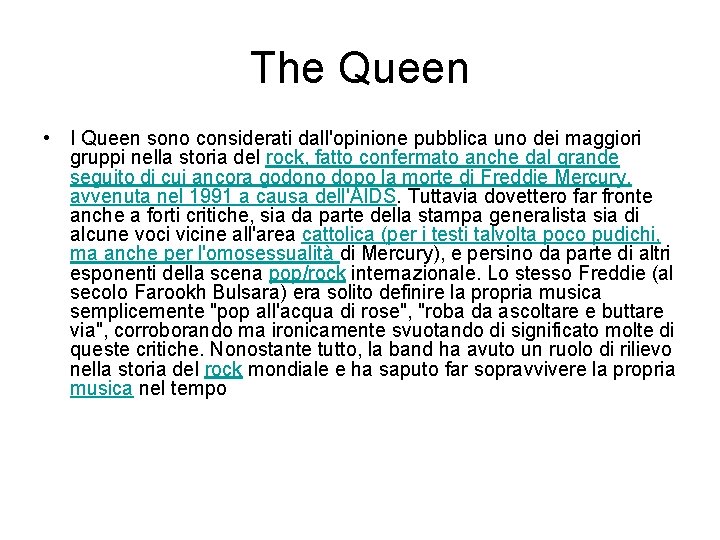 The Queen

• I Queen sono considerati dall'opinione pubblica uno dei maggiori gruppi nella storia del rock, fatto confermato anche dal grande seguito di cui ancora godono dopo la morte di Freddie Mercury, avvenuta nel 1991 a causa dell'AIDS. Tuttavia dovettero far fronte anche a forti critiche, sia da parte della stampa generalista sia di alcune voci vicine all'area cattolica (per i testi talvolta poco pudichi, ma anche per l'omosessualità di Mercury), e persino da parte di altri esponenti della scena pop/rock internazionale. Lo stesso Freddie (al secolo Farookh Bulsara) era solito definire la propria musica semplicemente "pop all'acqua di rose", "roba da ascoltare e buttare via", corroborando ma ironicamente svuotando di significato molte di queste critiche. Nonostante tutto, la band ha avuto un ruolo di rilievo nella storia del rock mondiale e ha saputo far sopravvivere la propria musica nel tempo